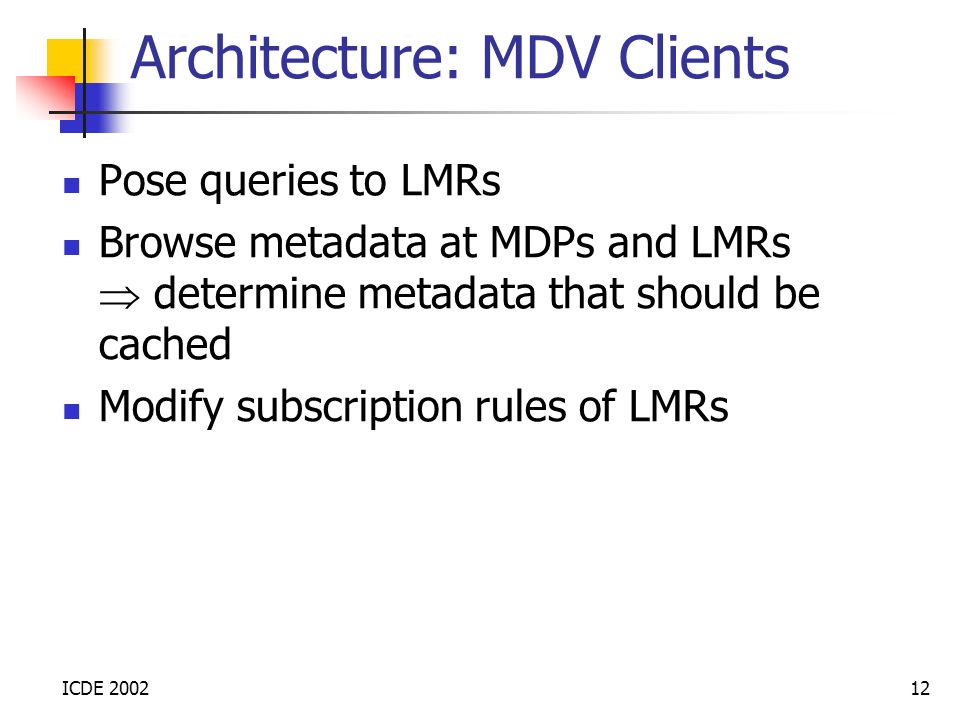 Architecture: MDV Clients

- Pose queries to LMRs
- Browse metadata at MDPs and LMRs $\Rightarrow$ determine metadata that should be cached
- Modify subscription rules of LMRs

ICDE 2002

12